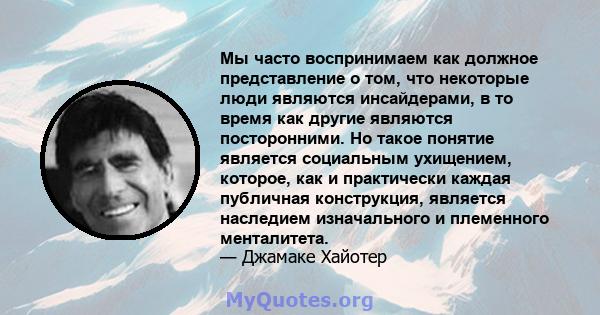 Мы часто воспринимаем как должное представление о том, что некоторые люди являются инсайдерами, в то время как другие являются посторонними. Но такое понятие является социальным ухищением, которое, как и практически каждая публичная конструкция, является наследием изначального и племенного менталитета.
— Джамаке Хайотер

MyQuotes.org